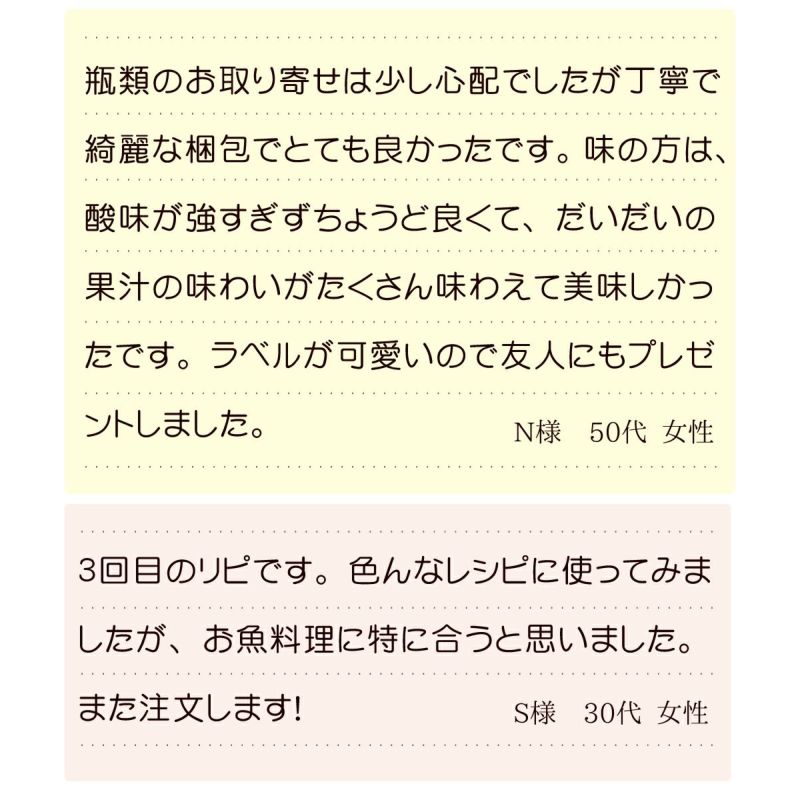 瓶類のお取り寄せは少し心配でしたが丁寧で綺麗な梱包でとても良かったです。味の方は、酸味が強すぎずちょうど良くて、だいだいの果汁の味わいがたくさん味わえて美味しかったです。ラベルが可愛いので友人にもプレゼントしました。

N様　50代 女性

3回目のリピです。色んなレシピに使ってみましたが、お魚料理に特に合うと思いました。また注文します!

S様　30代 女性